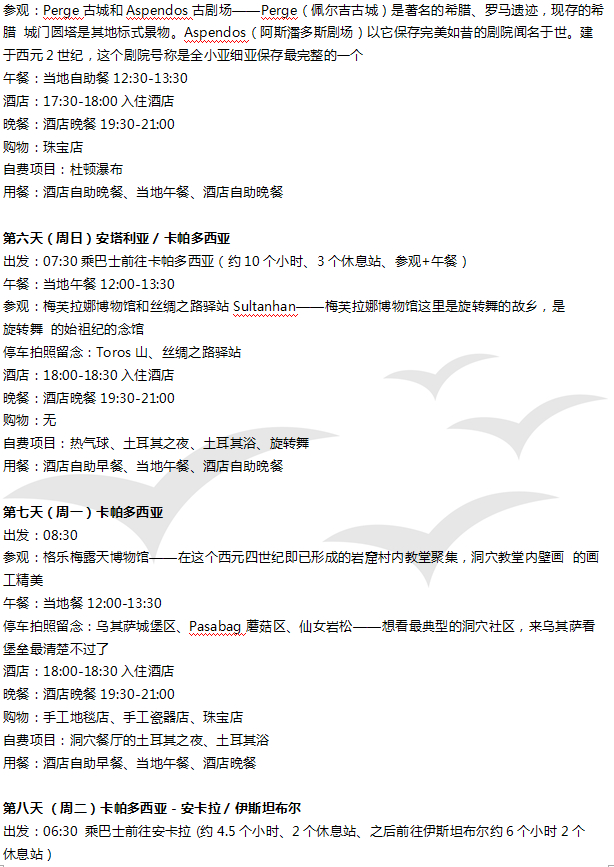 参观：Perge 古城和 Aspendos 古剧场——Perge（佩尔吉古城）是著名的希腊、罗马遗迹，现存的希腊 城门圆塔是其地标式景物。Aspendos（阿斯潘多斯剧场）以它保存完美如昔的剧院闻名于世。建于西元 2 世纪，这个剧院号称是全小亚细亚保存最完整的一个
午餐：当地自助餐 12:30-13:30
酒店：17:30-18:00 入住酒店
晚餐：酒店晚餐 19:30-21:00
购物：珠宝店
自费项目：杜顿瀑布
用餐：酒店自助晚餐、当地午餐、酒店自助晚餐

第六天（周日）安塔利亚 / 卡帕多西亚
出发：07:30 乘巴士前往卡帕多西亚（约 10 个小时、3 个休息站、参观+午餐）
午餐：当地午餐 12:00-13:30
参观：梅芙拉娜博物馆和丝绸之路驿站 Sultanhan——梅芙拉娜博物馆这里是旋转舞的故乡，是旋转舞 的始祖纪的念馆
停车拍照留念：Toros 山、丝绸之路驿站
酒店：18:00-18:30 入住酒店
晚餐：酒店晚餐 19:30-21:00
购物：无
自费项目：热气球、土耳其之夜、土耳其浴、旋转舞
用餐：酒店自助早餐、当地午餐、酒店自助晚餐

第七天（周一）卡帕多西亚
出发：08:30
参观：格乐梅露天博物馆——在这个西元四世纪即已形成的岩窟村内教堂聚集，洞穴教堂内壁画 的画工精美
午餐：当地餐 12:00-13:30
停车拍照留念：乌其萨城堡区、Pasabag 蘑菇区、仙女岩松——想看最典型的洞穴社区，来乌其萨看堡垒最清楚不过了
酒店：18:00-18:30 入住酒店
晚餐：酒店晚餐 19:30-21:00
购物：手工地毯店、手工瓷器店、珠宝店
自费项目：洞穴餐厅的土耳其之夜、土耳其浴
用餐：酒店自助早餐、当地午餐、酒店晚餐

第八天 （周二）卡帕多西亚 - 安卡拉 / 伊斯坦布尔
出发：06:30 乘巴士前往安卡拉 (约 4.5 个小时、2 个休息站、之后前往伊斯坦布尔约 6 个小时 2 个休息站）